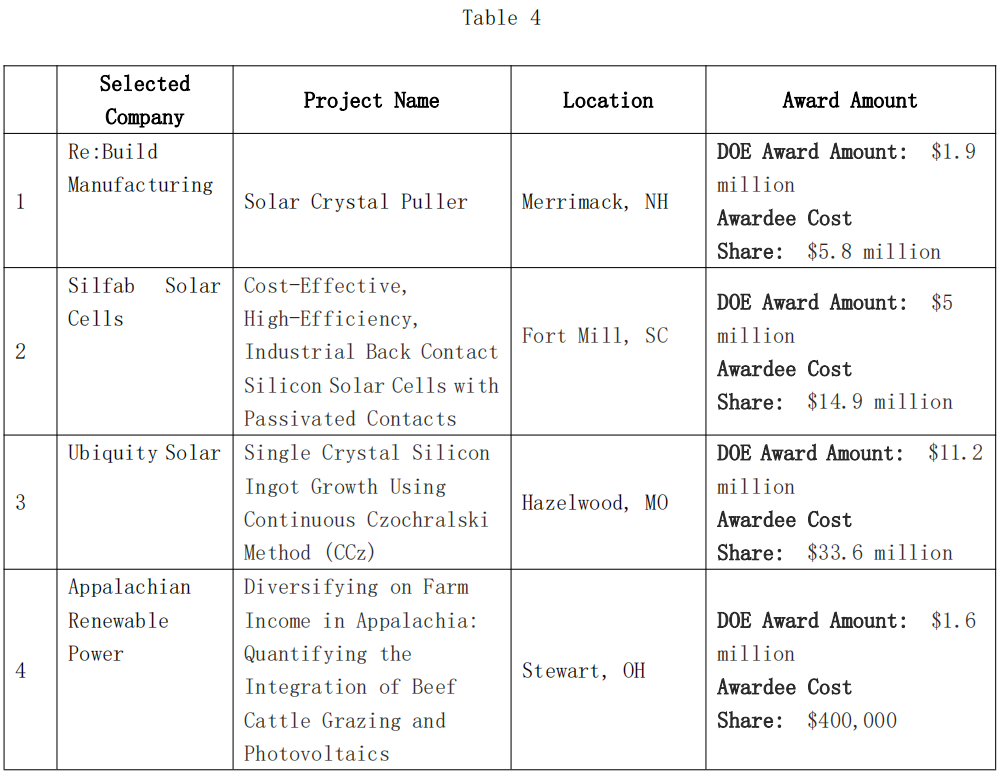 Table 4

|  | Selected Company | Project Name | Location | Award Amount |
|---|---|---|---|---|
| 1 | Re:Build Manufacturing | Solar Crystal Puller | Merrimack, NH | DOE Award Amount: \$1.9 million Awardee Cost Share: \$5.8 million |
| 2 | Silfab Solar Cells | Cost-Effective, High-Efficiency, Industrial Back Contact Silicon Solar Cells with Passivated Contacts | Fort Mill, SC | DOE Award Amount: \$5 million Awardee Cost Share: \$14.9 million |
| 3 | Ubiquity Solar | Single Crystal Silicon Ingot Growth Using Continuous Czochralski Method (CCz) | Hazelwood, MO | DOE Award Amount: \$11.2 million Awardee Cost Share: \$33.6 million |
| 4 | Appalachian Renewable Power | Diversifying on Farm Income in Appalachia: Quantifying the Integration of Beef Cattle Grazing and Photovoltaics | Stewart, OH | DOE Award Amount: \$1.6 million Awardee Cost Share: \$400,000 |